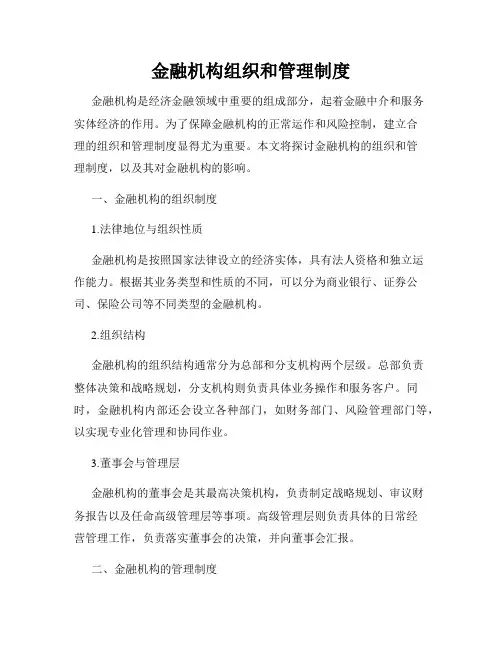 金融机构组织和管理制度

金融机构是经济金融领域中重要的组成部分，起着金融中介和服务实体经济的作用。为了保障金融机构的正常运作和风险控制，建立合理的组织和管理制度显得尤为重要。本文将探讨金融机构的组织和管理制度，以及其对金融机构的影响。

一、金融机构的组织制度

1.法律地位与组织性质

金融机构是按照国家法律设立的经济实体，具有法人资格和独立运作能力。根据其业务类型和性质的不同，可以分为商业银行、证券公司、保险公司等不同类型的金融机构。

2.组织结构

金融机构的组织结构通常分为总部和分支机构两个层级。总部负责整体决策和战略规划，分支机构则负责具体业务操作和服务客户。同时，金融机构内部还会设立各种部门，如财务部门、风险管理部门等，以实现专业化管理和协同作业。

3.董事会与管理层

金融机构的董事会是其最高决策机构，负责制定战略规划、审议财务报告以及任命高级管理层等事项。高级管理层则负责具体的日常经营管理工作，负责落实董事会的决策，并向董事会汇报。

二、金融机构的管理制度